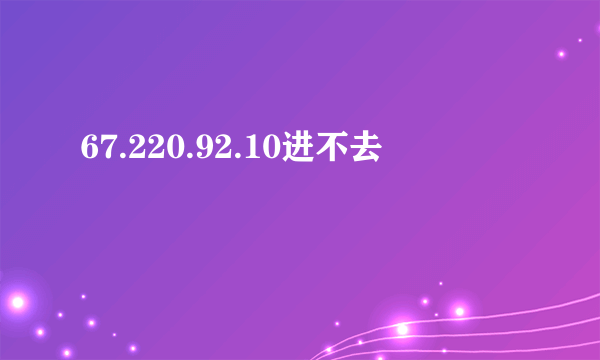 67.220.92.10进不去